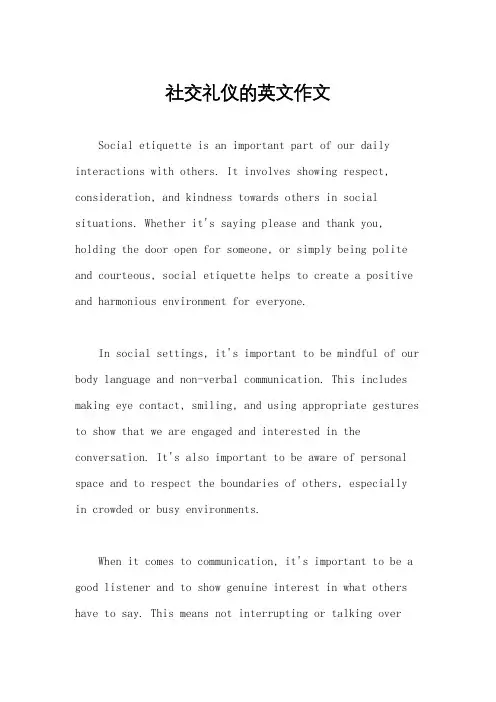 社交礼仪的英文作文

Social etiquette is an important part of our daily interactions with others. It involves showing respect, consideration, and kindness towards others in social situations. Whether it's saying please and thank you, holding the door open for someone, or simply being polite and courteous, social etiquette helps to create a positive and harmonious environment for everyone.

In social settings, it's important to be mindful of our body language and non-verbal communication. This includes making eye contact, smiling, and using appropriate gestures to show that we are engaged and interested in the conversation. It's also important to be aware of personal space and to respect the boundaries of others, especially in crowded or busy environments.

When it comes to communication, it's important to be a good listener and to show genuine interest in what others have to say. This means not interrupting or talking over